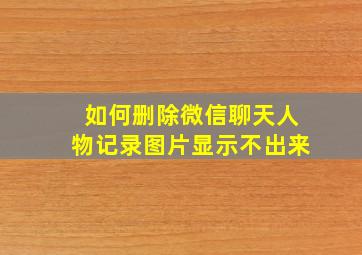 如何删除微信聊天人物记录图片显示不出来